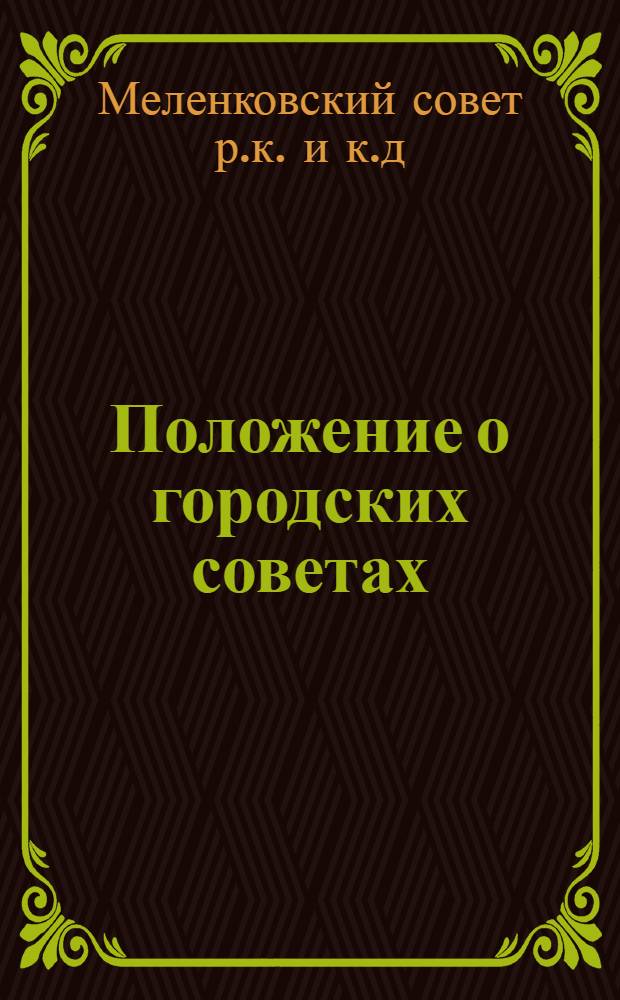 Меленковский совет р.к. и к.д

Положение о городских советах